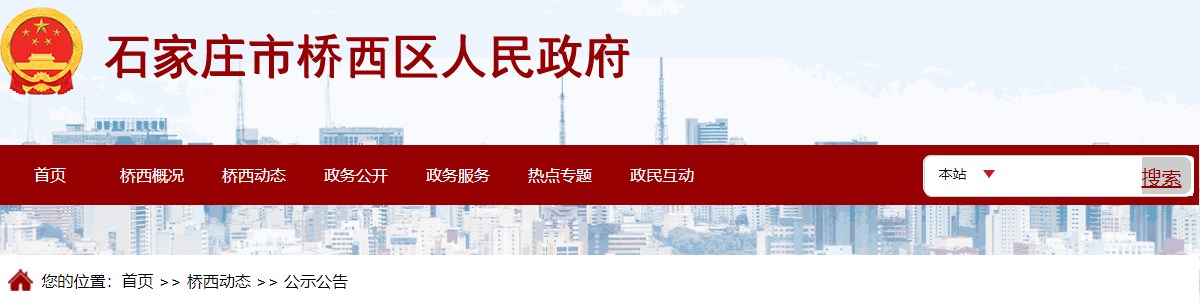 石家庄市桥西区人民政府

首页 桥西概况 桥西动态 政务公开 政务服务 热点专题 政民互动

本站

搜索

您的位置：首页 >> 桥西动态 >> 公示公告